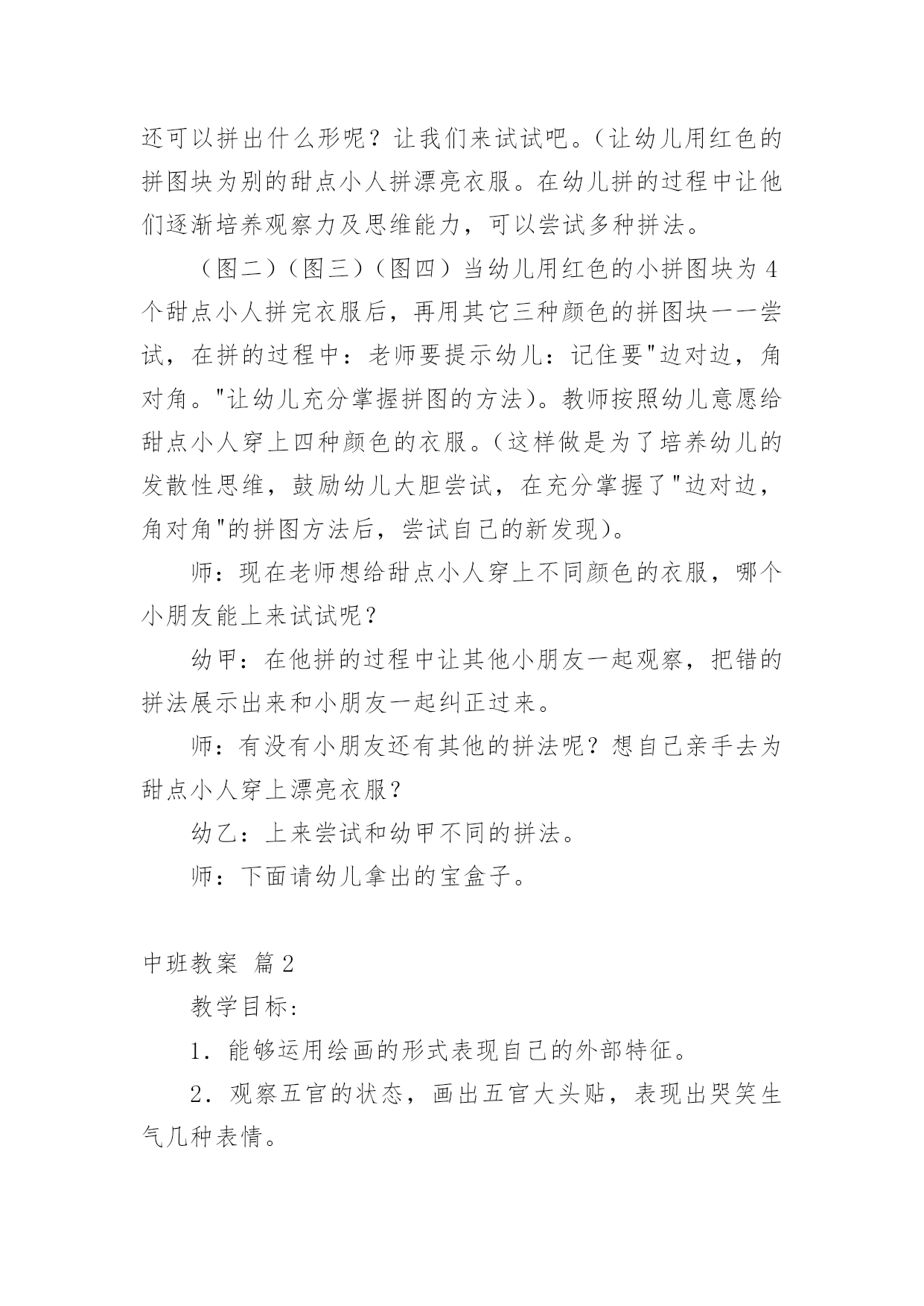 还可以拼出什么形呢？让我们来试试吧。（让幼儿用红色的拼图块为别的甜点小人拼漂亮衣服。在幼儿拼的过程中让他们逐渐培养观察力及思维能力，可以尝试多种拼法。

（图二）（图三）（图四）当幼儿用红色的小拼图块为4个甜点小人拼完衣服后，再用其它三种颜色的拼图块一一尝试，在拼的过程中：老师要提示幼儿：记住要"边对边，角对角。"让幼儿充分掌握拼图的方法）。教师按照幼儿意愿给甜点小人穿上四种颜色的衣服。（这样做是为了培养幼儿的发散性思维，鼓励幼儿大胆尝试，在充分掌握了"边对边，角对角"的拼图方法后，尝试自己的新发现）。

师：现在老师想给甜点小人穿上不同颜色的衣服，哪个小朋友能上来试试呢？

幼甲：在他拼的过程中让其他小朋友一起观察，把错的拼法展示出来和小朋友一起纠正过来。

师：有没有小朋友还有其他的拼法呢？想自己亲手去为甜点小人穿上漂亮衣服？

幼乙：上来尝试和幼甲不同的拼法。

师：下面请幼儿拿出的宝盒子。

中班教案 篇2

教学目标：

1．能够运用绘画的形式表现自己的外部特征。

2．观察五官的状态，画出五官大头贴，表现出哭笑生气几种表情。